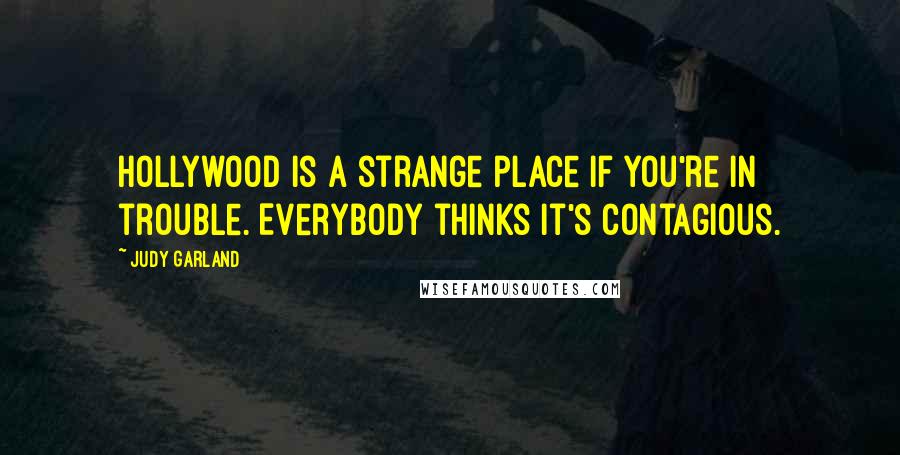 HOLLYWOOD IS A STRANGE PLACE IF YOU'RE IN TROUBLE. EVERYBODY THINKS IT'S CONTAGIOUS.

~ JUDY GARLAND

WISEFAMOUSQUOTES.COM